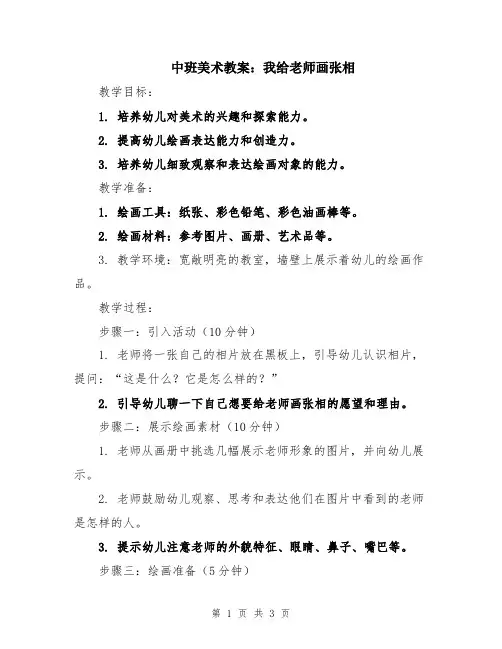 中班美术教案：我给老师画张相

教学目标：

1. 培养幼儿对美术的兴趣和探索能力。

2. 提高幼儿绘画表达能力和创造力。

3. 培养幼儿细致观察和表达绘画对象的能力。

教学准备：

1. 绘画工具：纸张、彩色铅笔、彩色油画棒等。

2. 绘画材料：参考图片、画册、艺术品等。

3. 教学环境：宽敞明亮的教室，墙壁上展示着幼儿的绘画作品。

教学过程：

步骤一：引入活动（10分钟）

1. 老师将一张自己的相片放在黑板上，引导幼儿认识相片，提问：“这是什么？它是怎么样的？”

2. 引导幼儿聊一下自己想要给老师画张相的愿望和理由。

步骤二：展示绘画素材（10分钟）

1. 老师从画册中挑选几幅展示老师形象的图片，并向幼儿展示。

2. 老师鼓励幼儿观察、思考和表达他们在图片中看到的老师是怎样的人。

3. 提示幼儿注意老师的外貌特征、眼睛、鼻子、嘴巴等。

步骤三：绘画准备（5分钟）

第 1 页 共 3 页